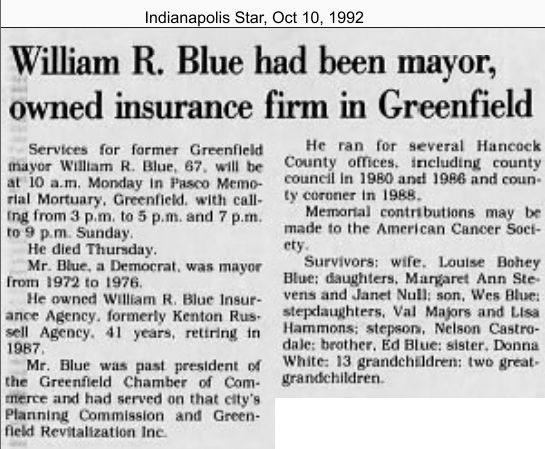 Indianapolis Star, Oct 10, 1992

William R. Blue had been mayor, owned insurance firm in Greenfield

Services for former Greenfield mayor William R. Blue, 67, will be at 10 a.m. Monday in Pasco Memorial Mortuary, Greenfield, with calling from 3 p.m. to 5 p.m. and 7 p.m. to 9 p.m. Sunday.

He died Thursday.

Mr. Blue, a Democrat, was mayor from 1972 to 1976.

He owned William R. Blue Insurance Agency, formerly Kenton Russell Agency, 41 years, retiring in 1987.

Mr. Blue was past president of the Greenfield Chamber of Commerce and had served on that city's Planning Commission and Greenfield Revitalization Inc.

He ran for several Hancock County offices, including county council in 1980 and 1986 and county coroner in 1988.

Memorial contributions may be made to the American Cancer Society.

Survivors: wife, Louise Bohey Blue; daughters, Margaret Ann Stevens and Janet Null; son, Wes Blue; stepdaughters, Val Majors and Lisa Hammons; stepson, Nelson Castrodale; brother, Ed Blue; sister, Donna White; 13 grandchildren; two great-grandchildren.